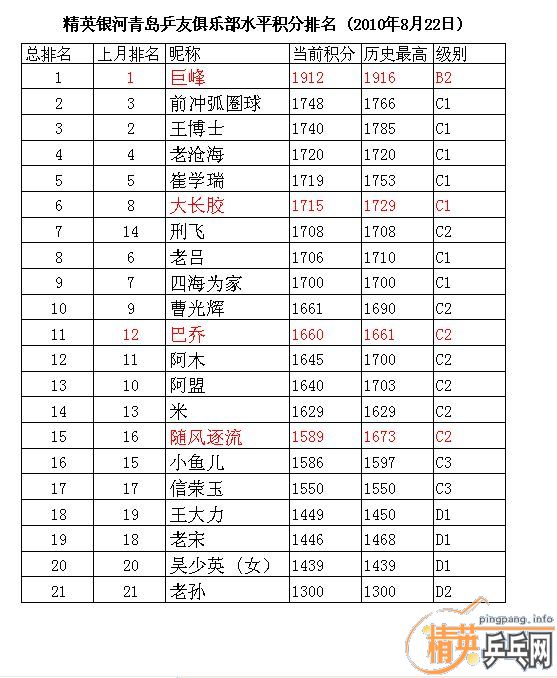 精英银河青岛乒友俱乐部水平积分排名（2010年8月22日）

| 总排名 | 上月排名 | 昵称 | 当前积分 | 历史最高 | 级别 |
|---|---|---|---|---|---|
| 1 | 1 | 巨峰 | 1912 | 1916 | B2 |
| 2 | 3 | 前冲弧圈球 | 1748 | 1766 | C1 |
| 3 | 2 | 王博士 | 1740 | 1785 | C1 |
| 4 | 4 | 老沧海 | 1720 | 1720 | C1 |
| 5 | 5 | 崔学瑞 | 1719 | 1753 | C1 |
| 6 | 8 | 大长胶 | 1715 | 1729 | C1 |
| 7 | 14 | 刑飞 | 1708 | 1708 | C2 |
| 8 | 6 | 老吕 | 1706 | 1710 | C1 |
| 9 | 7 | 四海为家 | 1700 | 1700 | C1 |
| 10 | 9 | 曹光辉 | 1661 | 1690 | C2 |
| 11 | 12 | 巴乔 | 1660 | 1661 | C2 |
| 12 | 11 | 阿木 | 1645 | 1700 | C2 |
| 13 | 10 | 阿盟 | 1640 | 1703 | C2 |
| 14 | 13 | 米 | 1629 | 1629 | C2 |
| 15 | 16 | 随风逐流 | 1589 | 1673 | C2 |
| 16 | 15 | 小鱼儿 | 1586 | 1597 | C3 |
| 17 | 17 | 信荣玉 | 1550 | 1550 | C3 |
| 18 | 19 | 王大力 | 1449 | 1450 | D1 |
| 19 | 18 | 老宋 | 1446 | 1468 | D1 |
| 20 | 20 | 吴少英（女） | 1439 | 1439 | D1 |
| 21 | 21 | 老孙 | 1300 | 1300 | D2 |

pingpang.info
精英乒乓网